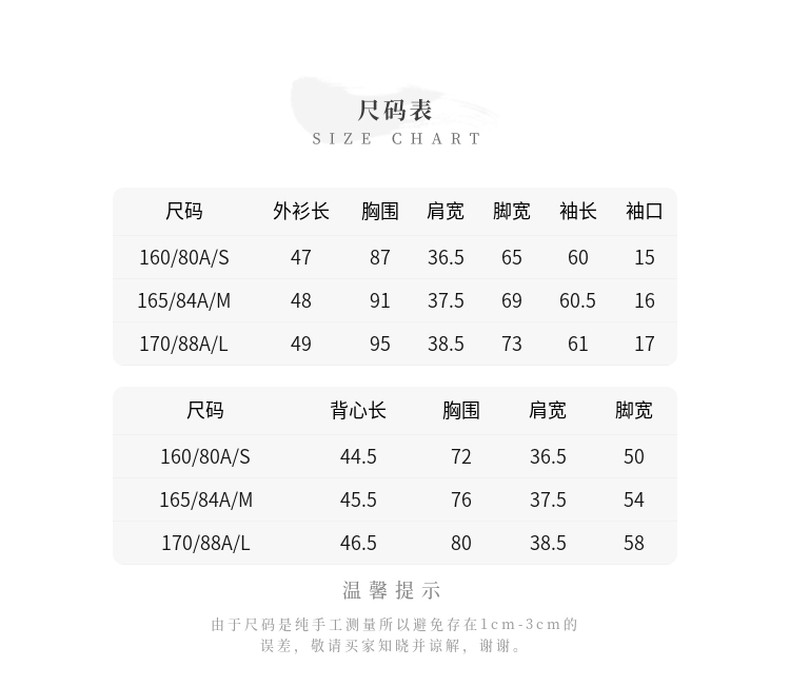 尺码表
SIZE CHART

| 尺码 | 外衫长 | 胸围 | 肩宽 | 脚宽 | 袖长 | 袖口 |
|---|---|---|---|---|---|---|
| 160/80A/S | 47 | 87 | 36.5 | 65 | 60 | 15 |
| 165/84A/M | 48 | 91 | 37.5 | 69 | 60.5 | 16 |
| 170/88A/L | 49 | 95 | 38.5 | 73 | 61 | 17 |

| 尺码 | 背心长 | 胸围 | 肩宽 | 脚宽 |
|---|---|---|---|---|
| 160/80A/S | 44.5 | 72 | 36.5 | 50 |
| 165/84A/M | 45.5 | 76 | 37.5 | 54 |
| 170/88A/L | 46.5 | 80 | 38.5 | 58 |

温馨提示

由于尺码是纯手工测量所以避免存在1cm-3cm的误差，敬请买家知晓并谅解，谢谢。